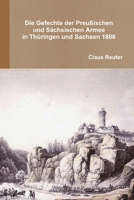 Die Gefechte der Preußischen und Sächsischen Armee in Thüringen und Sachsen 1806

Claus Reuter